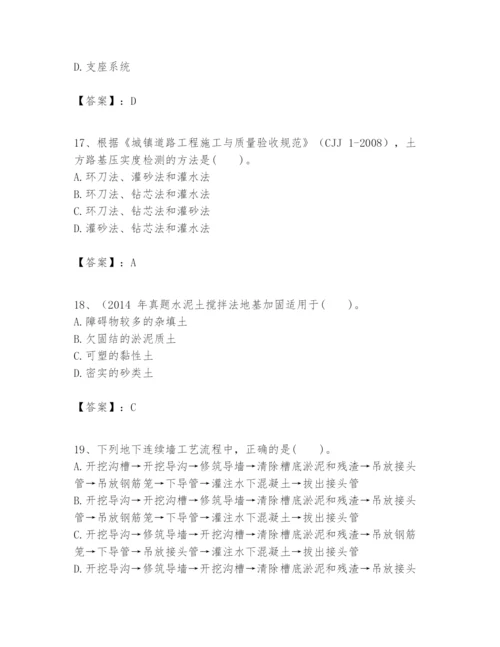 D. 支座系统

【答案】：D

17、根据《城镇道路工程施工与质量验收规范》（CJJ 1-2008），土方路基压实度检测的方法是(　　)。
A. 环刀法、灌砂法和灌水法
B. 环刀法、钻芯法和灌水法
C. 环刀法、钻芯法和灌砂法
D. 灌砂法、钻芯法和灌水法

【答案】：A

18、(2014 年真题水泥土搅拌法地基加固适用于(　　)。
A. 障碍物较多的杂填土
B. 欠固结的淤泥质土
C. 可塑的黏性土
D. 密实的砂类土

【答案】：C

19、下列地下连续墙工艺流程中，正确的是(　　)。
A. 开挖沟槽→开挖导沟→修筑导墙→清除槽底淤泥和残渣→吊放接头管→吊放钢筋笼→下导管→灌注水下混凝土→拔出接头管
B. 开挖导沟→开挖沟槽→修筑导墙→清除槽底淤泥和残渣→吊放接头管→吊放钢筋笼→下导管→灌注水下混凝土→拔出接头管
C. 开挖导沟→修筑导墙→开挖沟槽→清除槽底淤泥和残渣→吊放钢筋笼→下导管→吊放接头管→灌注水下混凝土→拔出接头管
D. 开挖导沟→修筑导墙→开挖沟槽→清除槽底淤泥和残渣→吊放接头